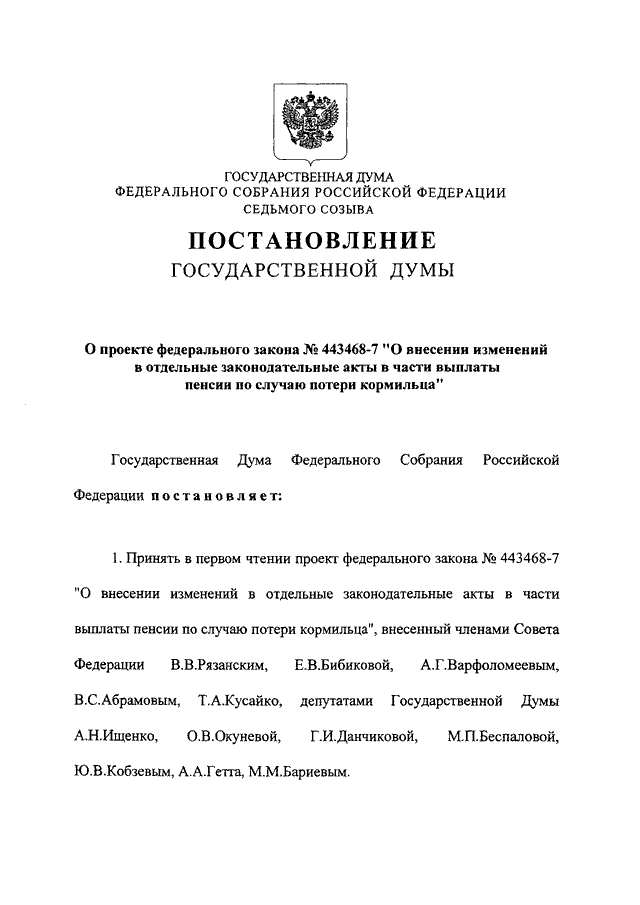 ГОСУДАРСТВЕННАЯ ДУМА
ФЕДЕРАЛЬНОГО СОБРАНИЯ РОССИЙСКОЙ ФЕДЕРАЦИИ
СЕДЬМОГО СОЗЫВА

ПОСТАНОВЛЕНИЕ
ГОСУДАРСТВЕННОЙ ДУМЫ

О проекте федерального закона № 443468-7 "О внесении изменений в отдельные законодательные акты в части выплаты пенсии по случаю потери кормильца"

Государственная Дума Федерального Собрания Российской Федерации постановляет:

1. Принять в первом чтении проект федерального закона № 443468-7 "О внесении изменений в отдельные законодательные акты в части выплаты пенсии по случаю потери кормильца", внесенный членами Совета Федерации В.В.Рязанским, Е.В.Бибиковой, А.Г.Варфоломеевым, В.С.Абрамовым, Т.А.Кусайко, депутатами Государственной Думы А.Н.Ищенко, О.В.Окуневой, Г.И.Данчиковой, М.П.Беспаловой, Ю.В.Кобзевым, А.А.Гетта, М.М.Бариевым.